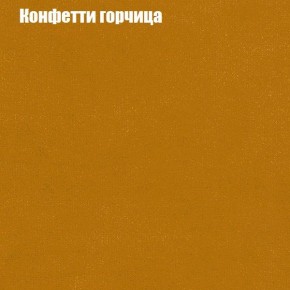 Конфетти горчица